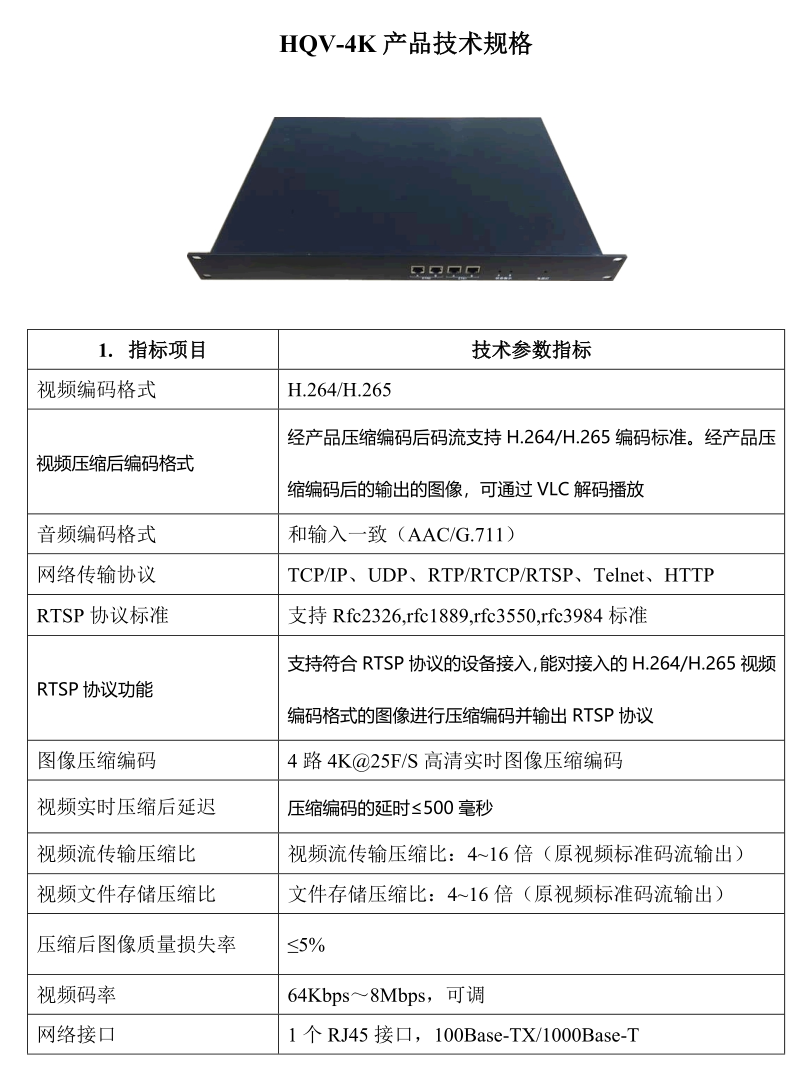 HQV-4K 产品技术规格

| 1. 指标项目 | 技术参数指标 |
|---|---|
| 视频编码格式 | H.264/H.265 |
| 视频压缩后编码格式 | 经产品压缩编码后码流支持 H.264/H.265 编码标准。经产品压缩编码后的输出的图像，可通过 VLC 解码播放 |
| 音频编码格式 | 和输入一致（AAC/G.711） |
| 网络传输协议 | TCP/IP、UDP、RTP/RTCP/RTSP、Telnet、HTTP |
| RTSP 协议标准 | 支持 Rfc2326,rfc1889,rfc3550,rfc3984 标准 |
| RTSP 协议功能 | 支持符合 RTSP 协议的设备接入，能对接入的 H.264/H.265 视频编码格式的图像进行压缩编码并输出 RTSP 协议 |
| 图像压缩编码 | 4 路 4K@25F/S 高清实时图像压缩编码 |
| 视频实时压缩后延迟 | 压缩编码的延时≤500 毫秒 |
| 视频流传输压缩比 | 视频流传输压缩比：4~16 倍（原视频标准码流输出） |
| 视频文件存储压缩比 | 文件存储压缩比：4~16 倍（原视频标准码流输出） |
| 压缩后图像质量损失率 | ≤5% |
| 视频码率 | 64Kbps～8Mbps，可调 |
| 网络接口 | 1 个 RJ45 接口，100Base-TX/1000Base-T |